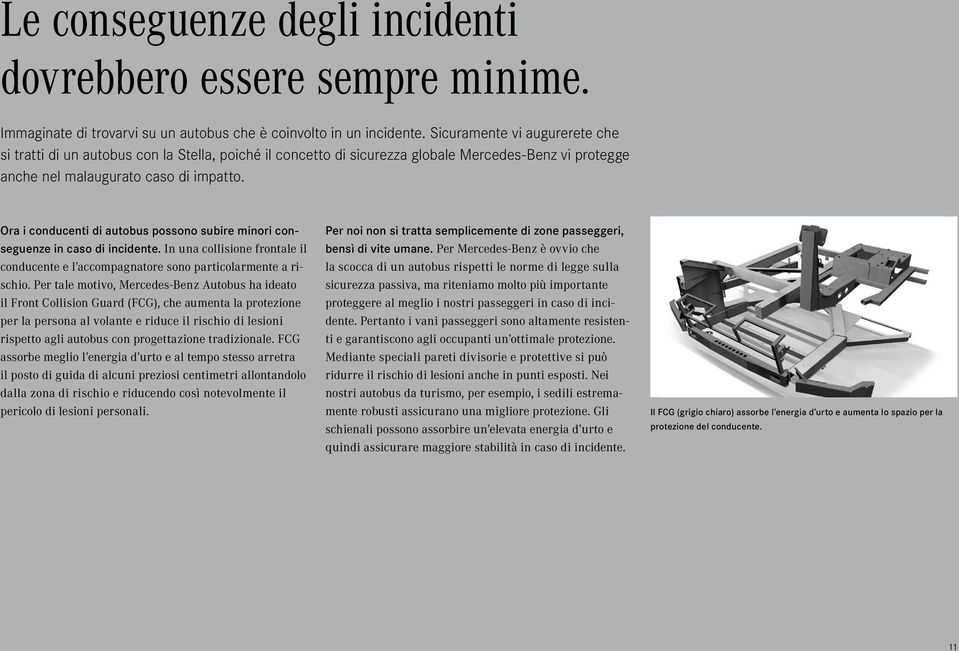 Le conseguenze degli incidenti dovrebbero essere sempre minime.

Immaginate di trovarvi su un autobus che è coinvolto in un incidente. Sicuramente vi augurerete che si tratti di un autobus con la Stella, poiché il concetto di sicurezza globale Mercedes-Benz vi protegge anche nel malaugurato caso di impatto.

Ora i conducenti di autobus possono subire minori conseguenze in caso di incidente. In una collisione frontale il conducente e l'accompagnatore sono particolarmente a rischio. Per tale motivo, Mercedes-Benz Autobus ha ideato il Front Collision Guard (FCG), che aumenta la protezione per la persona al volante e riduce il rischio di lesioni rispetto agli autobus con progettazione tradizionale. FCG assorbe meglio l'energia d'urto e al tempo stesso arretra il posto di guida di alcuni preziosi centimetri allontandolo dalla zona di rischio e riducendo così notevolmente il pericolo di lesioni personali.

Per noi non si tratta semplicemente di zone passeggeri, bensì di vite umane. Per Mercedes-Benz è ovvio che la scocca di un autobus rispetti le norme di legge sulla sicurezza passiva, ma riteniamo molto più importante proteggere al meglio i nostri passeggeri in caso di incidente. Pertanto i vani passeggeri sono altamente resistenti e garantiscono agli occupanti un'ottimale protezione. Mediante speciali pareti divisorie e protettive si può ridurre il rischio di lesioni anche in punti esposti. Nei nostri autobus da turismo, per esempio, i sedili estremamente robusti assicurano una migliore protezione. Gli schienali possono assorbire un'elevata energia d'urto e quindi assicurare maggiore stabilità in caso di incidente.

Il FCG (grigio chiaro) assorbe l'energia d'urto e aumenta lo spazio per la protezione del conducente.

11